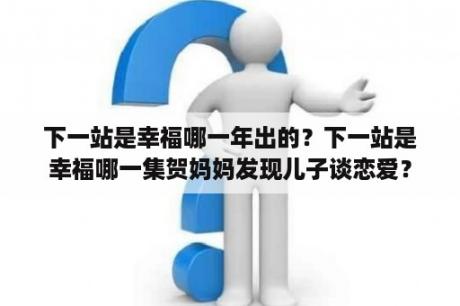 下一站是幸福哪一年出的？下一站是幸福哪一集贺妈妈发现儿子谈恋爱？